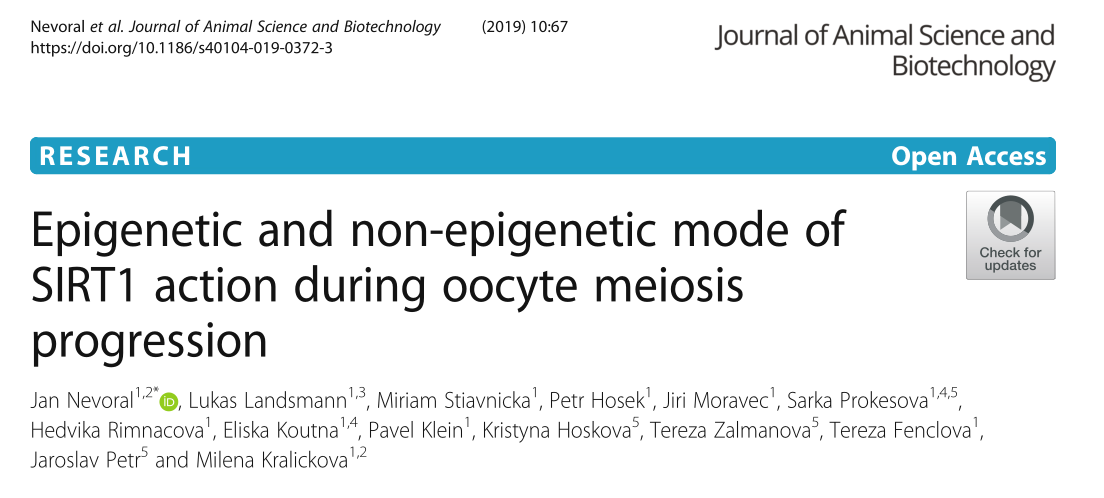 Nevoral et al. Journal of Animal Science and Biotechnology (2019) 10:67
https://doi.org/10.1186/s40104-019-0372-3

Journal of Animal Science and Biotechnology

RESEARCH

Open Access

Epigenetic and non-epigenetic mode of SIRT1 action during oocyte meiosis progression

Check for updates

Jan Nevoral$^{1,2*}$, Lukas Landsmann$^{1,3}$, Miriam Stiavnicka$^{1}$, Petr Hosek$^{1}$, Jiri Moravec$^{1}$, Sarka Prokesova$^{1,4,5}$, Hedvika Rimnacova$^{1}$, Eliska Koutna$^{1,4}$, Pavel Klein$^{1}$, Kristyna Hoskova$^{5}$, Tereza Zalmanova$^{5}$, Tereza Fenclova$^{1}$, Jaroslav Petr$^{5}$ and Milena Kralickova$^{1,2}$